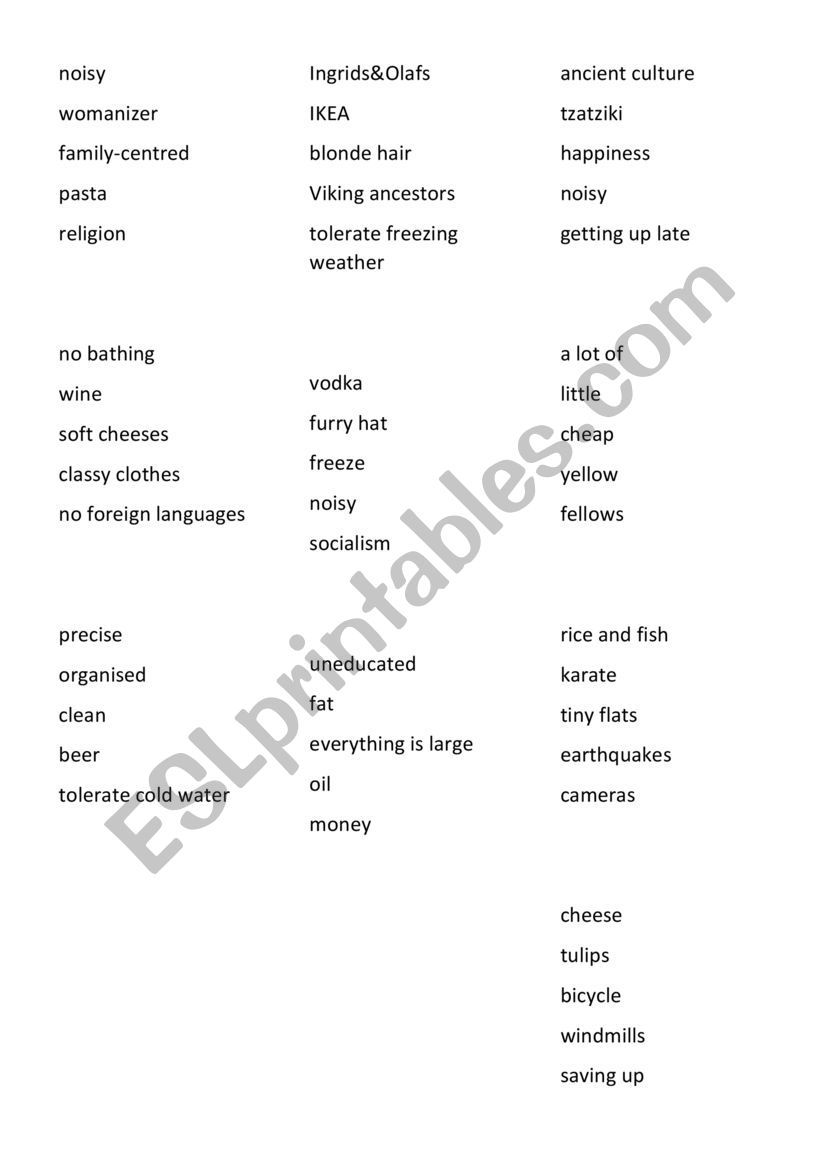 noisy
womanizer
family-centred
pasta
religion

no bathing
wine
soft cheeses
classy clothes
no foreign languages

precise
organised
clean
beer
tolerate cold water

Ingrids&Olafs
IKEA
blonde hair
Viking ancestors
tolerate freezing weather

vodka
furry hat
freeze
noisy
socialism

uneducated
fat
everything is large
oil
money

ancient culture
tzatziki
happiness
noisy
getting up late

a lot of
little
cheap
yellow
fellows

rice and fish
karate
tiny flats
earthquakes
cameras

cheese
tulips
bicycle
windmills
saving up

ESLprintables.com